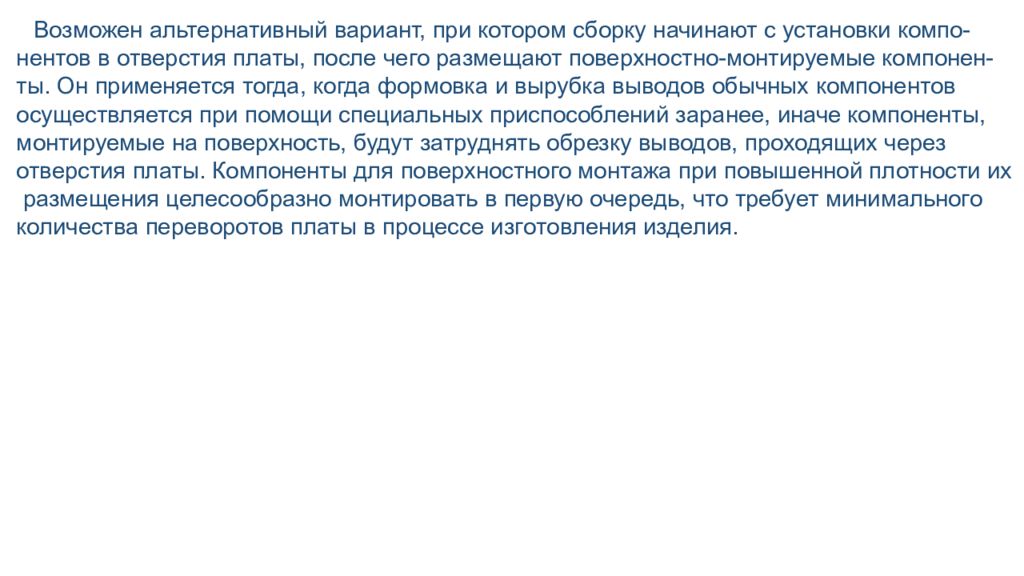 Возможен альтернативный вариант, при котором сборку начинают с установки компонентов в отверстия платы, после чего размещают поверхностно-монтируемые компоненты. Он применяется тогда, когда формовка и вырубка выводов обычных компонентов осуществляется при помощи специальных приспособлений заранее, иначе компоненты, монтируемые на поверхность, будут затруднять обрезку выводов, проходящих через отверстия платы. Компоненты для поверхностного монтажа при повышенной плотности их размещения целесообразно монтировать в первую очередь, что требует минимального количества переворотов платы в процессе изготовления изделия.